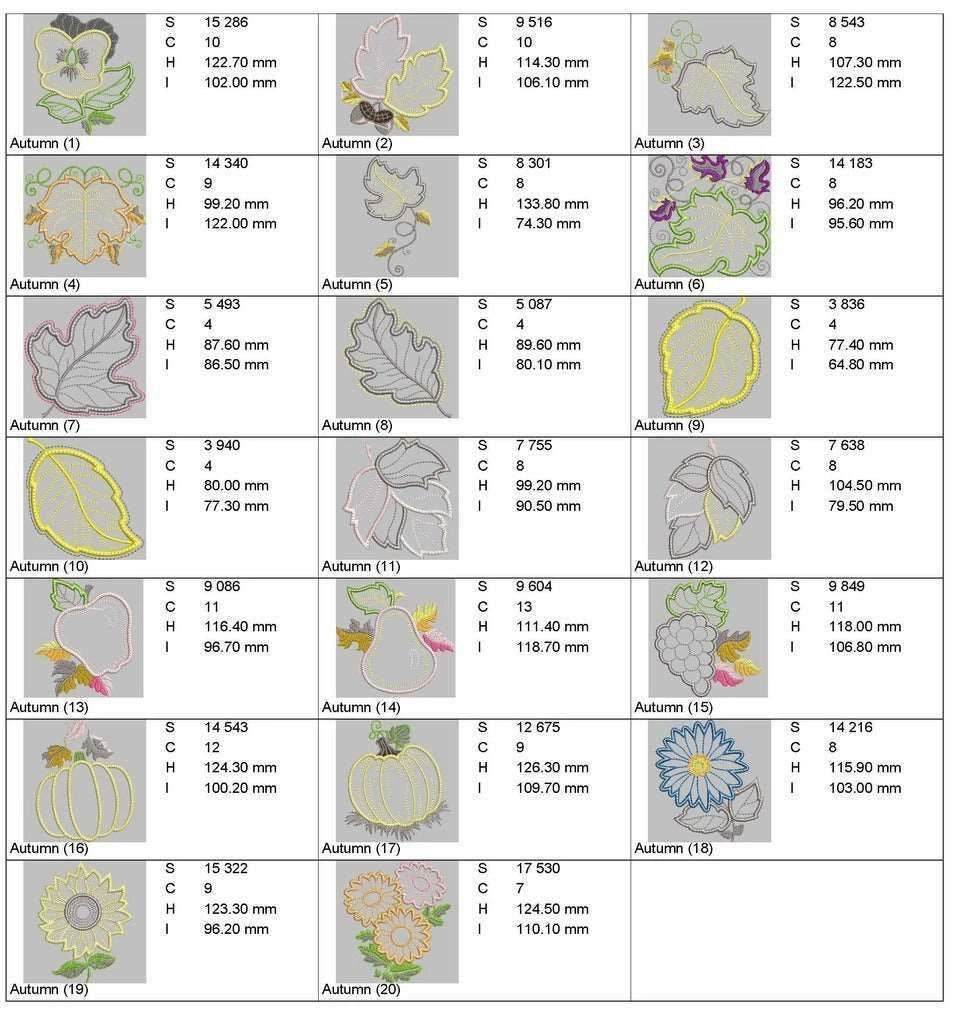 S 15 286
C 10
H 122.70 mm
I 102.00 mm
Autumn (1)

S 9 516
C 10
H 114.30 mm
I 106.10 mm
Autumn (2)

S 8 543
C 8
H 107.30 mm
I 122.50 mm
Autumn (3)

S 14 340
C 9
H 99.20 mm
I 122.00 mm
Autumn (4)

S 8 301
C 8
H 133.80 mm
I 74.30 mm
Autumn (5)

S 14 183
C 8
H 96.20 mm
I 95.60 mm
Autumn (6)

S 5 493
C 4
H 87.60 mm
I 86.50 mm
Autumn (7)

S 5 087
C 4
H 89.60 mm
I 80.10 mm
Autumn (8)

S 3 836
C 4
H 77.40 mm
I 64.80 mm
Autumn (9)

S 3 940
C 4
H 80.00 mm
I 77.30 mm
Autumn (10)

S 7 755
C 8
H 99.20 mm
I 90.50 mm
Autumn (11)

S 7 638
C 8
H 104.50 mm
I 79.50 mm
Autumn (12)

S 9 086
C 11
H 116.40 mm
I 96.70 mm
Autumn (13)

S 9 604
C 13
H 111.40 mm
I 118.70 mm
Autumn (14)

S 9 849
C 11
H 118.00 mm
I 106.80 mm
Autumn (15)

S 14 543
C 12
H 124.30 mm
I 100.20 mm
Autumn (16)

S 12 675
C 9
H 126.30 mm
I 109.70 mm
Autumn (17)

S 14 216
C 8
H 115.90 mm
I 103.00 mm
Autumn (18)

S 15 322
C 9
H 123.30 mm
I 96.20 mm
Autumn (19)

S 17 530
C 7
H 124.50 mm
I 110.10 mm
Autumn (20)